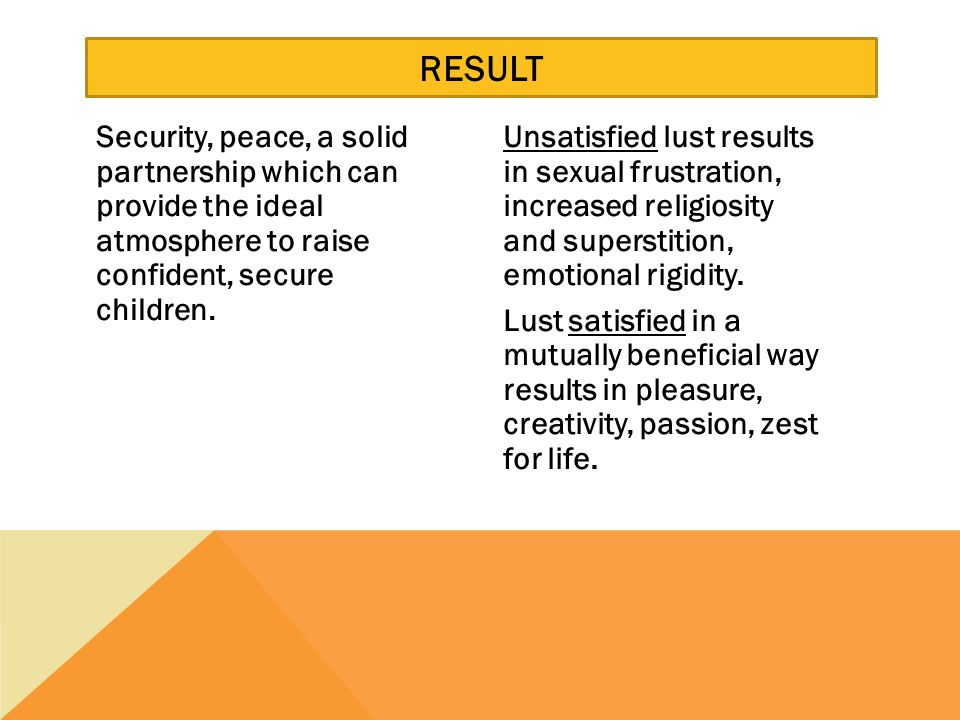 RESULT

Security, peace, a solid partnership which can provide the ideal atmosphere to raise confident, secure children.

Unsatisfied lust results in sexual frustration, increased religiosity and superstition, emotional rigidity.

Lust satisfied in a mutually beneficial way results in pleasure, creativity, passion, zest for life.